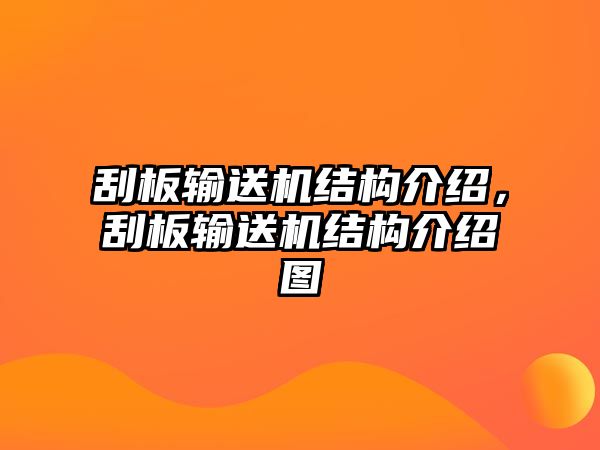 刮板输送机结构介绍，刮板输送机结构介绍图